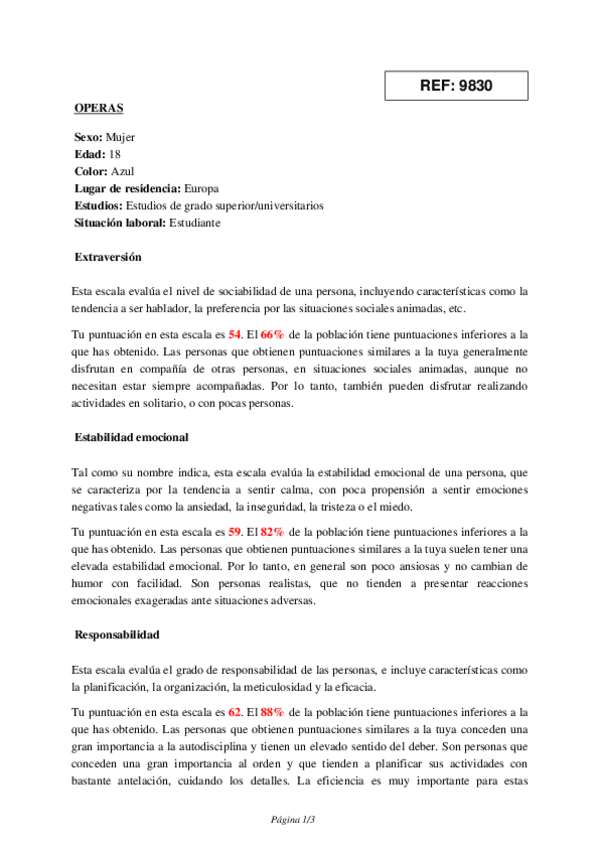 REF: 9830

OPERAS

Sexo: Mujer
Edad: 18
Color: Azul
Lugar de residencia: Europa
Estudios: Estudios de grado superior/universitarios
Situación laboral: Estudiante

Extraversión

Esta escala evalúa el nivel de sociabilidad de una persona, incluyendo características como la tendencia a ser hablador, la preferencia por las situaciones sociales animadas, etc.

Tu puntuación en esta escala es 54. El 66% de la población tiene puntuaciones inferiores a la que has obtenido. Las personas que obtienen puntuaciones similares a la tuya generalmente disfrutan en compañía de otras personas, en situaciones sociales animadas, aunque no necesitan estar siempre acompañadas. Por lo tanto, también pueden disfrutar realizando actividades en solitario, o con pocas personas.

Estabilidad emocional

Tal como su nombre indica, esta escala evalúa la estabilidad emocional de una persona, que se caracteriza por la tendencia a sentir calma, con poca propensión a sentir emociones negativas tales como la ansiedad, la inseguridad, la tristeza o el miedo.

Tu puntuación en esta escala es 59. El 82% de la población tiene puntuaciones inferiores a la que has obtenido. Las personas que obtienen puntuaciones similares a la tuya suelen tener una elevada estabilidad emocional. Por lo tanto, en general son poco ansiosas y no cambian de humor con facilidad. Son personas realistas, que no tienden a presentar reacciones emocionales exageradas ante situaciones adversas.

Responsabilidad

Esta escala evalúa el grado de responsabilidad de las personas, e incluye características como la planificación, la organización, la meticulosidad y la eficacia.

Tu puntuación en esta escala es 62. El 88% de la población tiene puntuaciones inferiores a la que has obtenido. Las personas que obtienen puntuaciones similares a la tuya conceden una gran importancia a la autodisciplina y tienen un elevado sentido del deber. Son personas que conceden una gran importancia al orden y que tienden a planificar sus actividades con bastante antelación, cuidando los detalles. La eficiencia es muy importante para estas

Página 1/3